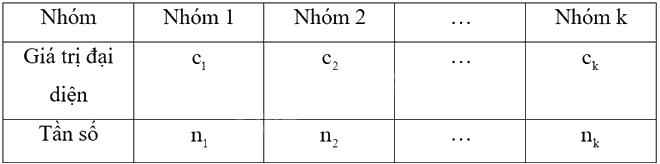 | Nhóm | Nhóm 1 | Nhóm 2 | … | Nhóm k |
|---|---|---|---|---|
| Giá trị đại diện | $c_1$ | $c_2$ | … | $c_k$ |
| Tần số | $n_1$ | $n_2$ | … | $n_k$ |